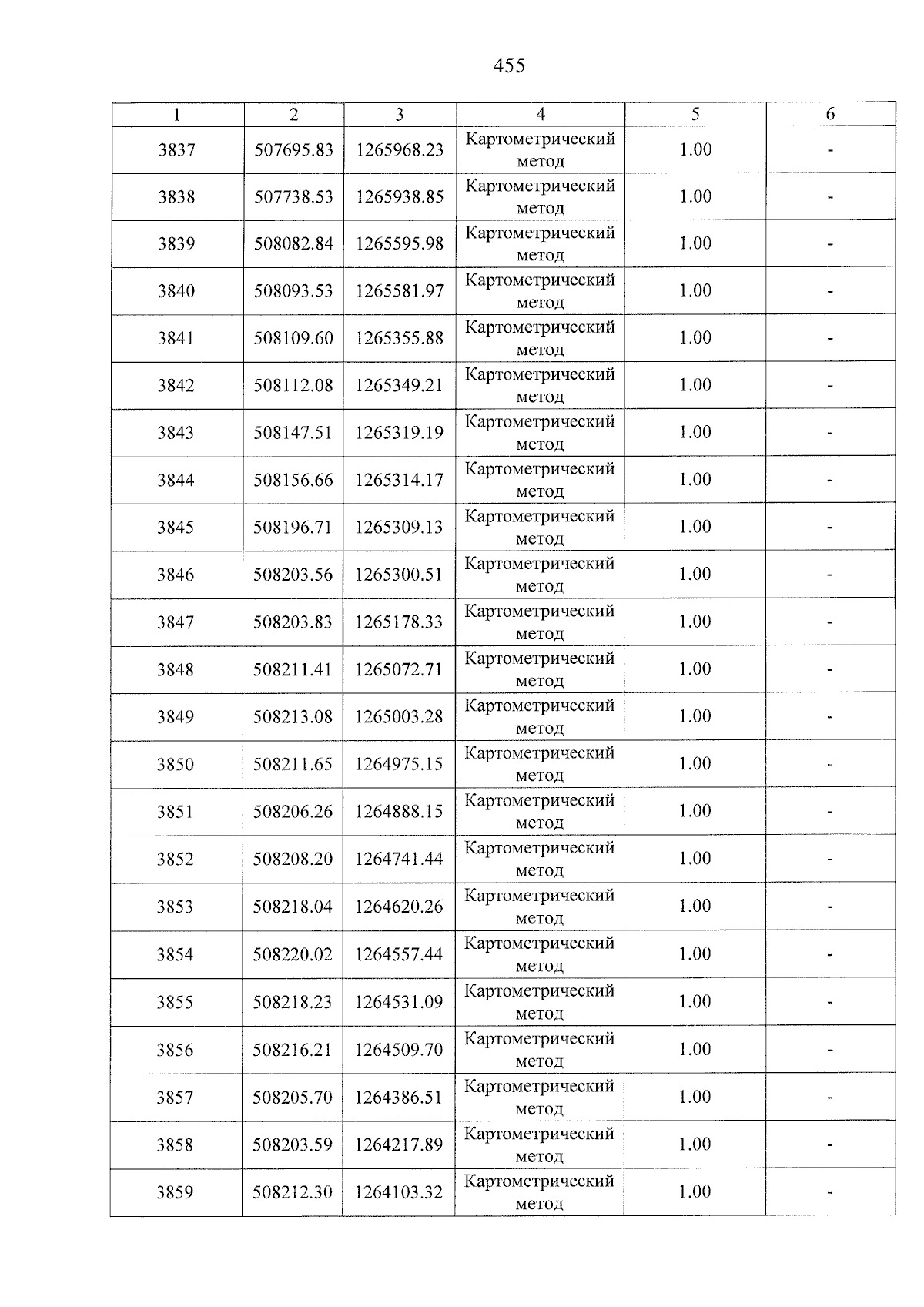 455

| 1 | 2 | 3 | 4 | 5 | 6 |
|---|---|---|---|---|---|
| 3837 | 507695.83 | 1265968.23 | Картометрический метод | 1.00 | - |
| 3838 | 507738.53 | 1265938.85 | Картометрический метод | 1.00 | - |
| 3839 | 508082.84 | 1265595.98 | Картометрический метод | 1.00 | - |
| 3840 | 508093.53 | 1265581.97 | Картометрический метод | 1.00 | - |
| 3841 | 508109.60 | 1265355.88 | Картометрический метод | 1.00 | - |
| 3842 | 508112.08 | 1265349.21 | Картометрический метод | 1.00 | - |
| 3843 | 508147.51 | 1265319.19 | Картометрический метод | 1.00 | - |
| 3844 | 508156.66 | 1265314.17 | Картометрический метод | 1.00 | - |
| 3845 | 508196.71 | 1265309.13 | Картометрический метод | 1.00 | - |
| 3846 | 508203.56 | 1265300.51 | Картометрический метод | 1.00 | - |
| 3847 | 508203.83 | 1265178.33 | Картометрический метод | 1.00 | - |
| 3848 | 508211.41 | 1265072.71 | Картометрический метод | 1.00 | - |
| 3849 | 508213.08 | 1265003.28 | Картометрический метод | 1.00 | - |
| 3850 | 508211.65 | 1264975.15 | Картометрический метод | 1.00 | - |
| 3851 | 508206.26 | 1264888.15 | Картометрический метод | 1.00 | - |
| 3852 | 508208.20 | 1264741.44 | Картометрический метод | 1.00 | - |
| 3853 | 508218.04 | 1264620.26 | Картометрический метод | 1.00 | - |
| 3854 | 508220.02 | 1264557.44 | Картометрический метод | 1.00 | - |
| 3855 | 508218.23 | 1264531.09 | Картометрический метод | 1.00 | - |
| 3856 | 508216.21 | 1264509.70 | Картометрический метод | 1.00 | - |
| 3857 | 508205.70 | 1264386.51 | Картометрический метод | 1.00 | - |
| 3858 | 508203.59 | 1264217.89 | Картометрический метод | 1.00 | - |
| 3859 | 508212.30 | 1264103.32 | Картометрический метод | 1.00 | - |